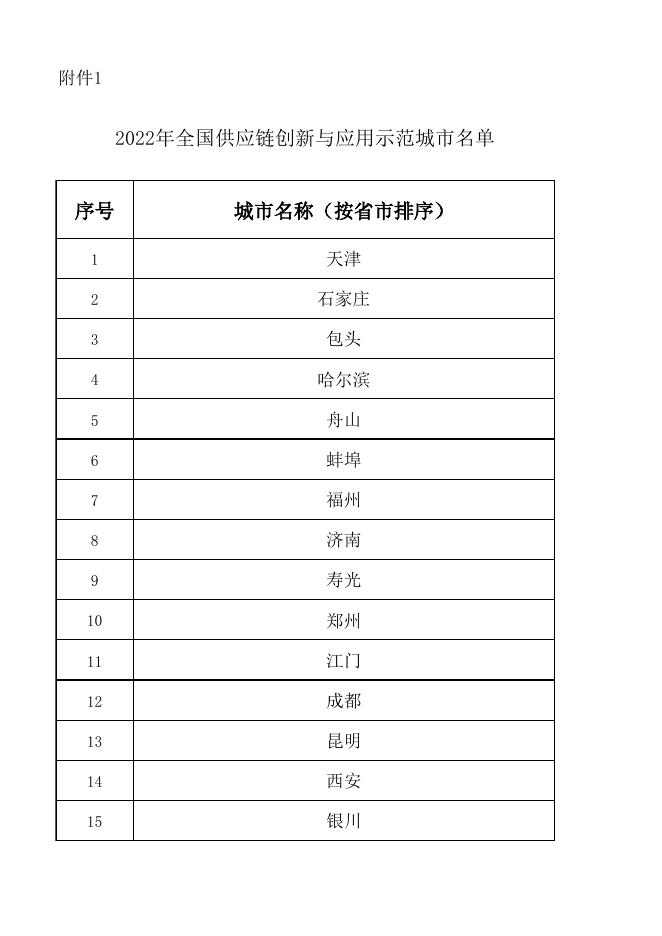 附件1

2022年全国供应链创新与应用示范城市名单

| 序号 | 城市名称（按省市排序） |
|---|---|
| 1 | 天津 |
| 2 | 石家庄 |
| 3 | 包头 |
| 4 | 哈尔滨 |
| 5 | 舟山 |
| 6 | 蚌埠 |
| 7 | 福州 |
| 8 | 济南 |
| 9 | 寿光 |
| 10 | 郑州 |
| 11 | 江门 |
| 12 | 成都 |
| 13 | 昆明 |
| 14 | 西安 |
| 15 | 银川 |